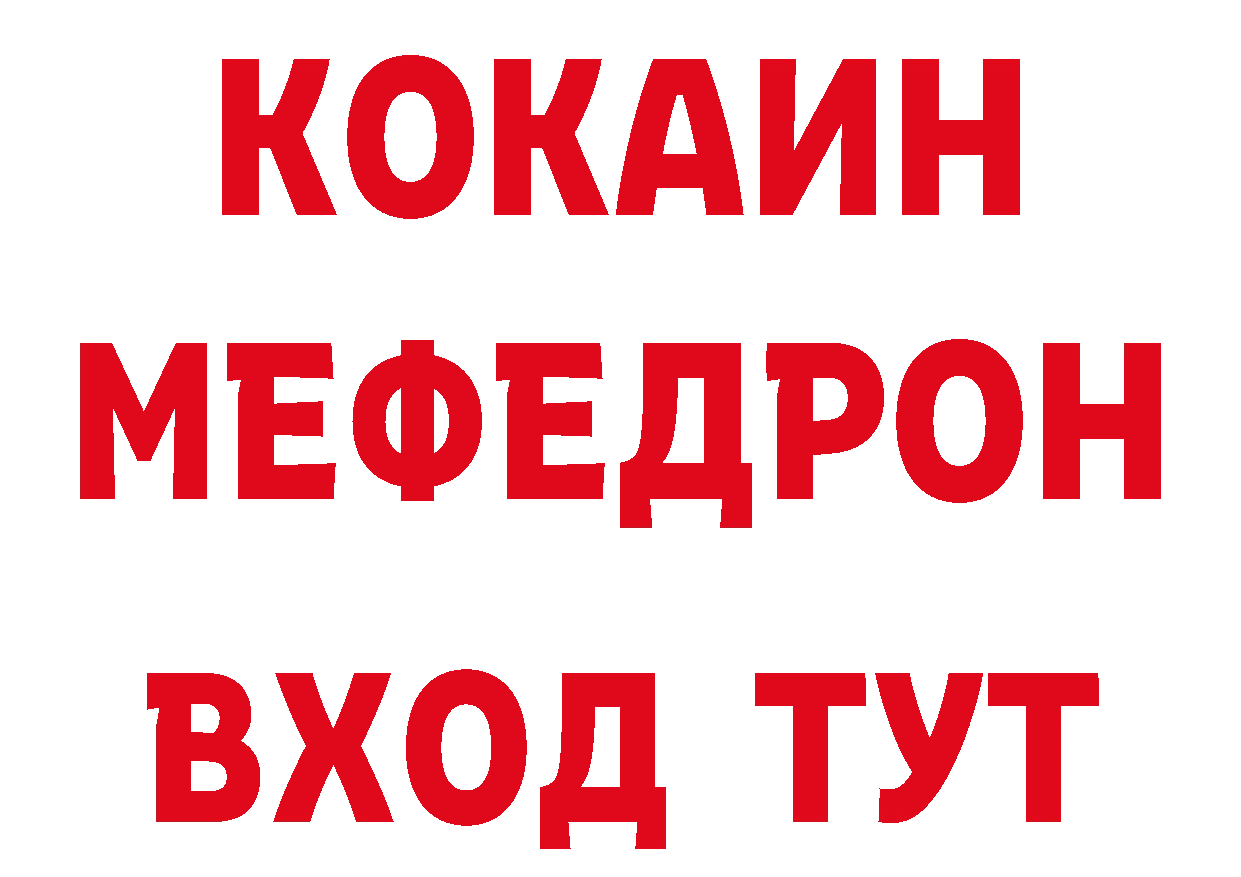 КОКАИН
МЕФЕДРОН
ВХОД ТУТ